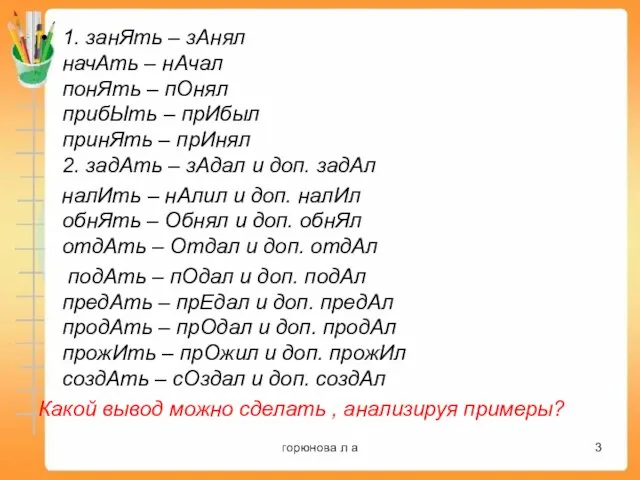 • 1. занЯть – зАнял
начАть – нАчал
понЯть – пОнял
прибЫть – прИбыл
принЯть – прИнял
2. задАть – зАдал и доп. задАл
налИть – нАлил и доп. налИл
обнЯть – Обнял и доп. обнЯл
отдАть – Отдал и доп. отдАл
подАть – пОдал и доп. подАл
предАть – прЕдал и доп. предАл
продАть – прОдал и доп. продАл
прожИть – прОжил и доп. прожИл
создАть – сОздал и доп. создАл
Какой вывод можно сделать , анализируя примеры?

горюнова л а

3